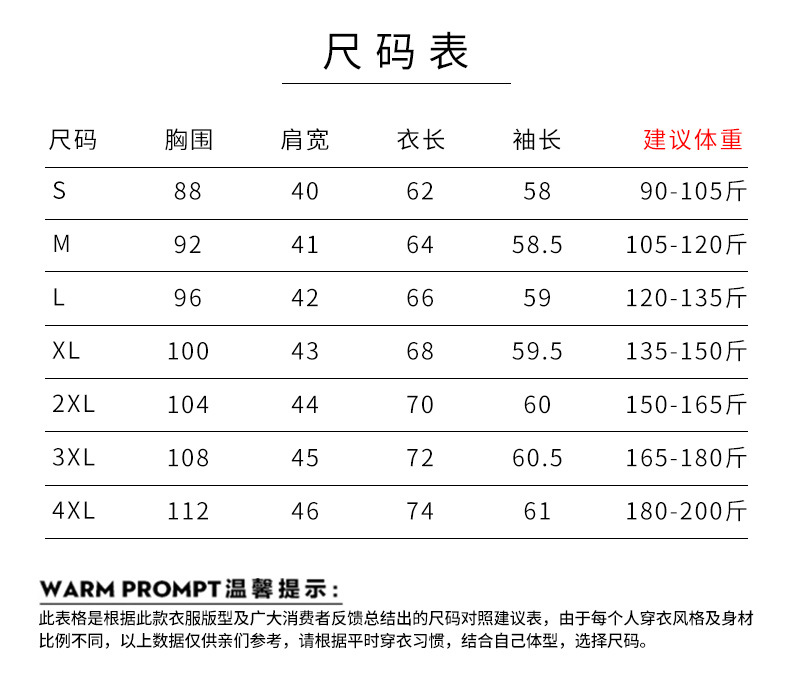 尺码表

| 尺码 | 胸围 | 肩宽 | 衣长 | 袖长 | 建议体重 |
|---|---|---|---|---|---|
| S | 88 | 40 | 62 | 58 | 90-105斤 |
| M | 92 | 41 | 64 | 58.5 | 105-120斤 |
| L | 96 | 42 | 66 | 59 | 120-135斤 |
| XL | 100 | 43 | 68 | 59.5 | 135-150斤 |
| 2XL | 104 | 44 | 70 | 60 | 150-165斤 |
| 3XL | 108 | 45 | 72 | 60.5 | 165-180斤 |
| 4XL | 112 | 46 | 74 | 61 | 180-200斤 |

WARM PROMPT温馨提示：

此表格是根据此款衣服版型及广大消费者反馈总结出的尺码对照建议表，由于每个人穿衣风格及身材比例不同，以上数据仅供亲们参考，请根据平时穿衣习惯，结合自己体型，选择尺码。